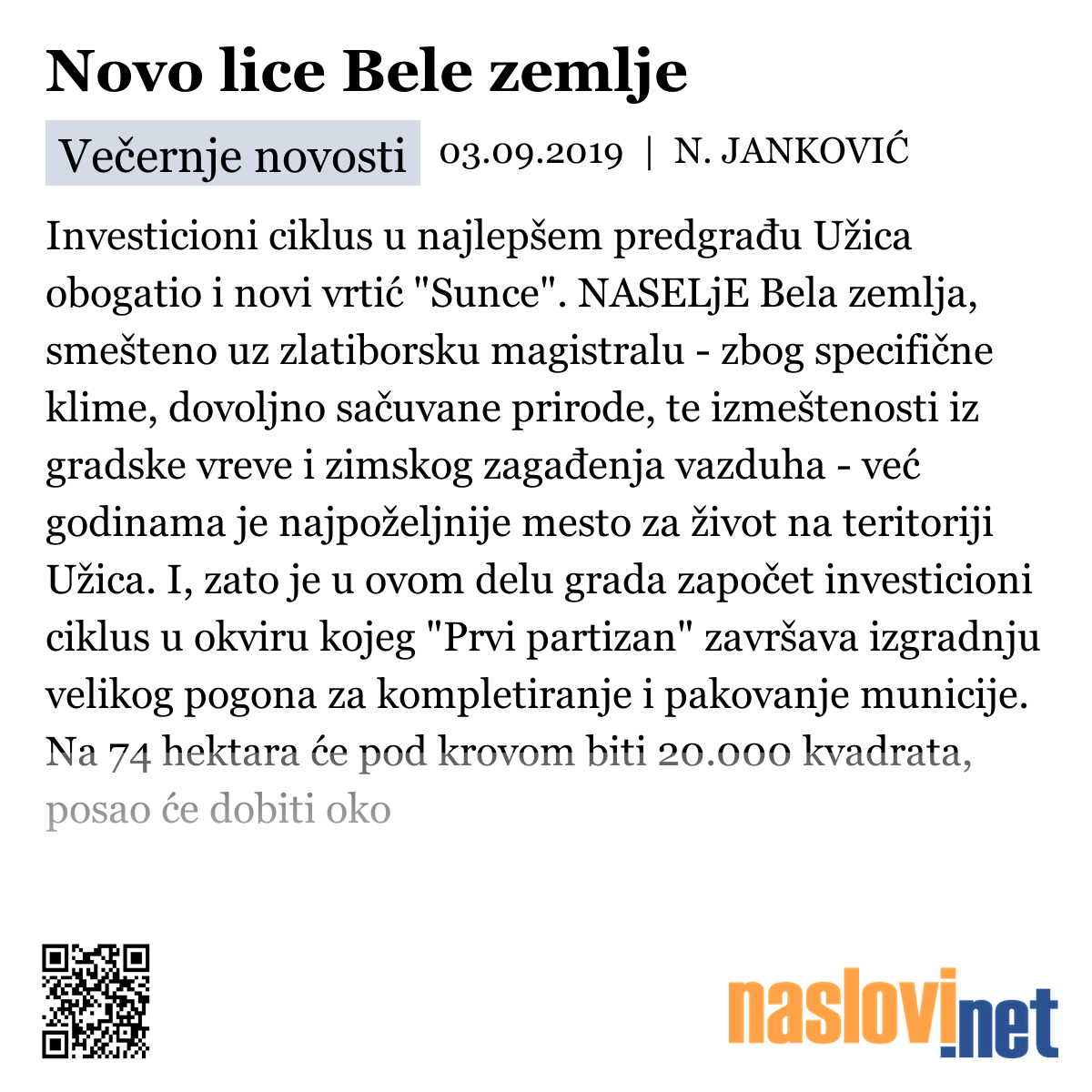 Novo lice Bele zemlje

Večernje novosti 03.09.2019 | N. JANKOVIĆ

Investicioni ciklus u najlepšem predgrađu Užica obogatio i novi vrtić "Sunce". NASELjE Bela zemlja, smešteno uz zlatiborsku magistralu - zbog specifične klime, dovoljno sačuvane prirode, te izmeštenosti iz gradske vreve i zimskog zagađenja vazduha - već godinama je najpoželjnije mesto za život na teritoriji Užica. I, zato je u ovom delu grada započet investicioni ciklus u okviru kojeg "Prvi partizan" završava izgradnju velikog pogona za kompletiranje i pakovanje municije. Na 74 hektara će pod krovom biti 20.000 kvadrata, posao će dobiti oko

naslovi.net